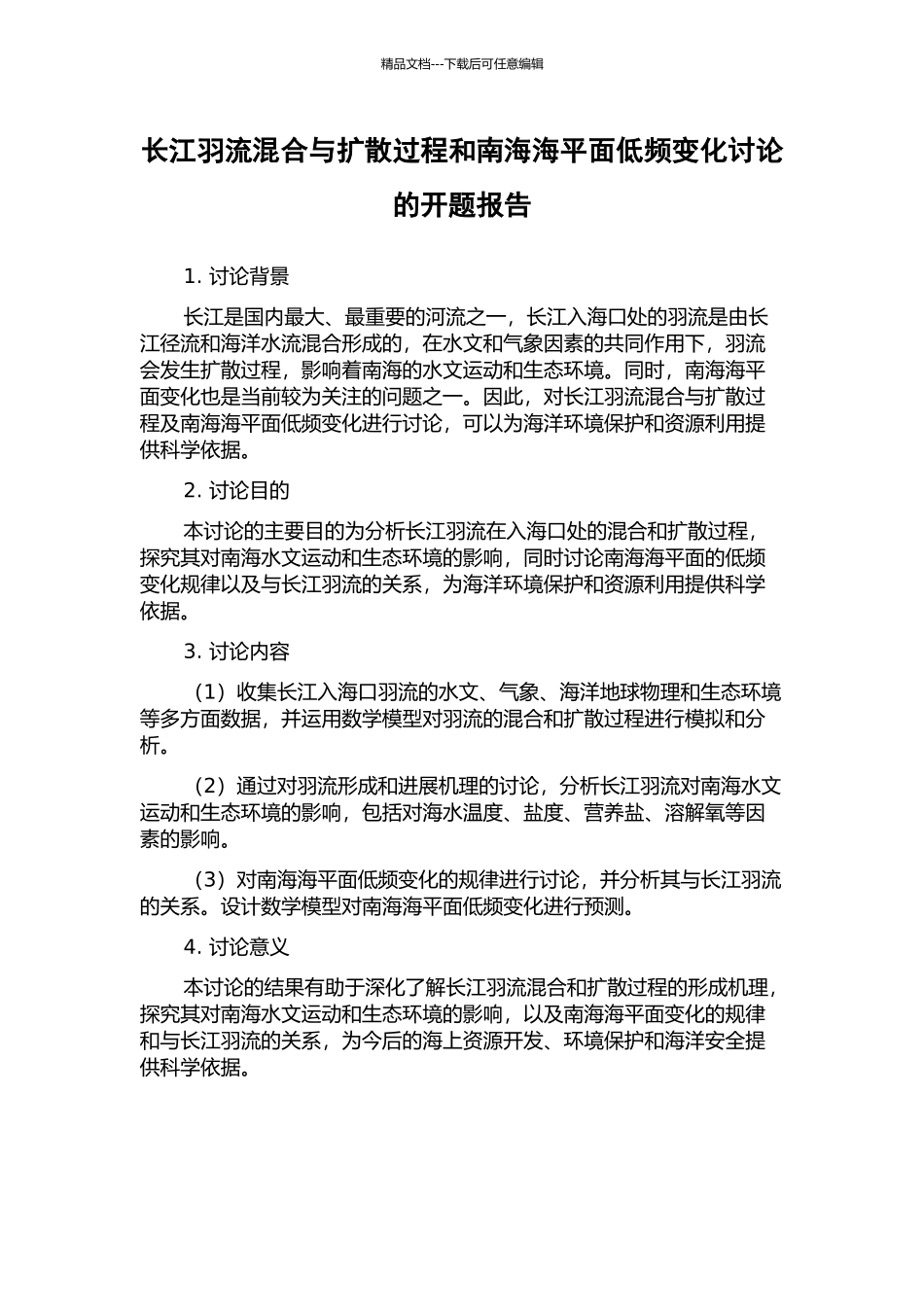 精品文档---下载后可任意编辑

长江羽流混合与扩散过程和南海海平面低频变化讨论的开题报告

1. 讨论背景

长江是国内最大、最重要的河流之一，长江入海口处的羽流是由长江径流和海洋水流混合形成的，在水文和气象因素的共同作用下，羽流会发生扩散过程，影响着南海的水文运动和生态环境。同时，南海海平面变化也是当前较为关注的问题之一。因此，对长江羽流混合与扩散过程及南海海平面低频变化进行讨论，可以为海洋环境保护和资源利用提供科学依据。

2. 讨论目的

本讨论的主要目的为分析长江羽流在入海口处的混合和扩散过程，探究其对南海水文运动和生态环境的影响，同时讨论南海海平面的低频变化规律以及与长江羽流的关系，为海洋环境保护和资源利用提供科学依据。

3. 讨论内容

（1）收集长江入海口羽流的水文、气象、海洋地球物理和生态环境等多方面数据，并运用数学模型对羽流的混合和扩散过程进行模拟和分析。

（2）通过对羽流形成和进展机理的讨论，分析长江羽流对南海水文运动和生态环境的影响，包括对海水温度、盐度、营养盐、溶解氧等因素的影响。

（3）对南海海平面低频变化的规律进行讨论，并分析其与长江羽流的关系。设计数学模型对南海海平面低频变化进行预测。

4. 讨论意义

本讨论的结果有助于深化了解长江羽流混合和扩散过程的形成机理，探究其对南海水文运动和生态环境的影响，以及南海海平面变化的规律和与长江羽流的关系，为今后的海上资源开发、环境保护和海洋安全提供科学依据。